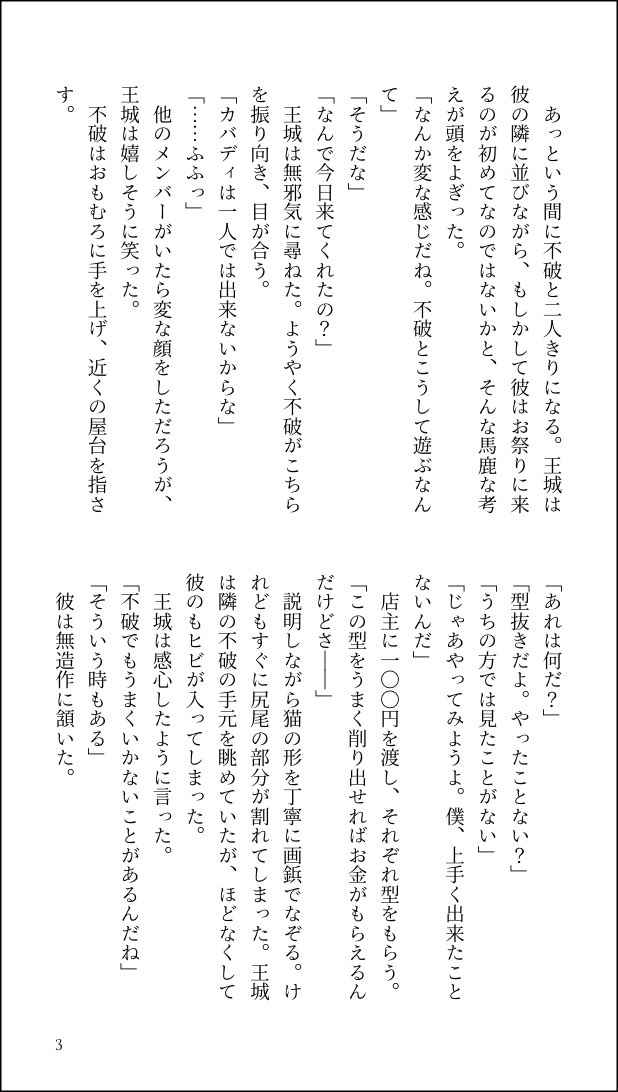 あっという間に不破と二人きりになる。王城は彼の隣に並びながら、もしかして彼はお祭りに来るのが初めてなのではないかと、そんな馬鹿な考えが頭をよぎった。

「なんか変な感じだね。不破とこうして遊ぶなんて」

「そうだな」

「なんで今日来てくれたの？」

王城は無邪気に尋ねた。ようやく不破がこちらを振り向き、目が合う。

「カバディは一人では出来ないからな」

「……ふふっ」

他のメンバーがいたら変な顔をしただろうが、王城は嬉しそうに笑った。

不破はおもむろに手を上げ、近くの屋台を指さす。

「あれは何だ？」

「型抜きだよ。やったことない？」

「うちの方では見たことがない」

「じゃあやってみようよ。僕、上手く出来たことないんだ」

店主に一〇〇円を渡し、それぞれ型をもらう。

「この型をうまく削り出せればお金がもらえるんだけどさ――」

説明しながら猫の形を丁寧に画鋲でなぞる。けれどもすぐに尻尾の部分が割れてしまった。王城は隣の不破の手元を眺めていたが、ほどなくして彼のもヒビが入ってしまった。

王城は感心したように言った。

「不破でもうまくいかないことがあるんだね」

「そういう時もある」

彼は無造作に頷いた。

3